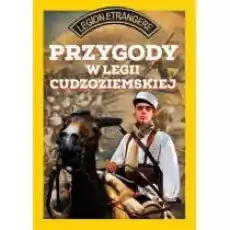 LEGION ETRANGERE

PRZYGODY
W LEGII
CUDZOZIEMSKIEJ